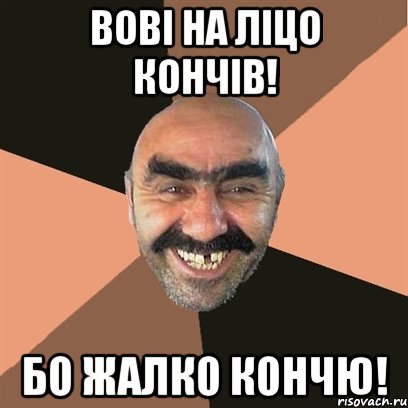 ВОВІ НА ЛІЦО КОНЧІВ!

БО ЖАЛКО КОНЧЮ!

risovach.ru